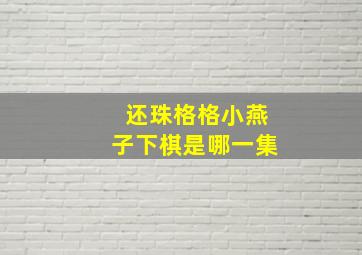 还珠格格小燕子下棋是哪一集